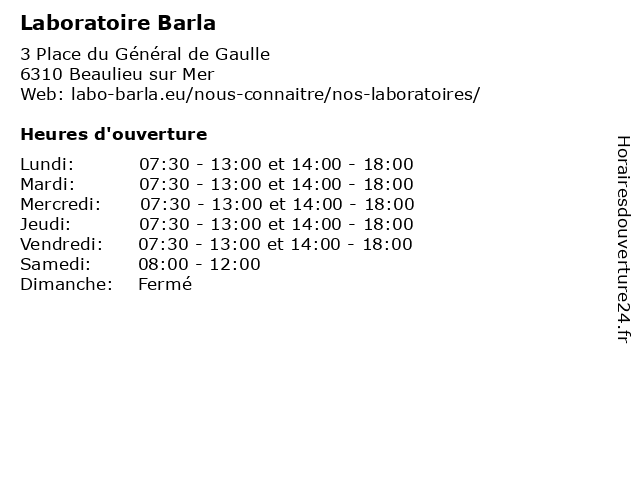 Laboratoire Barla

3 Place du Général de Gaulle
6310 Beaulieu sur Mer
Web: labo-barla.eu/nous-connaitre/nos-laboratoires/

Heures d'ouverture

| | |
|---|---|
| Lundi: | 07:30 - 13:00 et 14:00 - 18:00 |
| Mardi: | 07:30 - 13:00 et 14:00 - 18:00 |
| Mercredi: | 07:30 - 13:00 et 14:00 - 18:00 |
| Jeudi: | 07:30 - 13:00 et 14:00 - 18:00 |
| Vendredi: | 07:30 - 13:00 et 14:00 - 18:00 |
| Samedi: | 08:00 - 12:00 |
| Dimanche: | Fermé |

Horairesdouverture24.fr